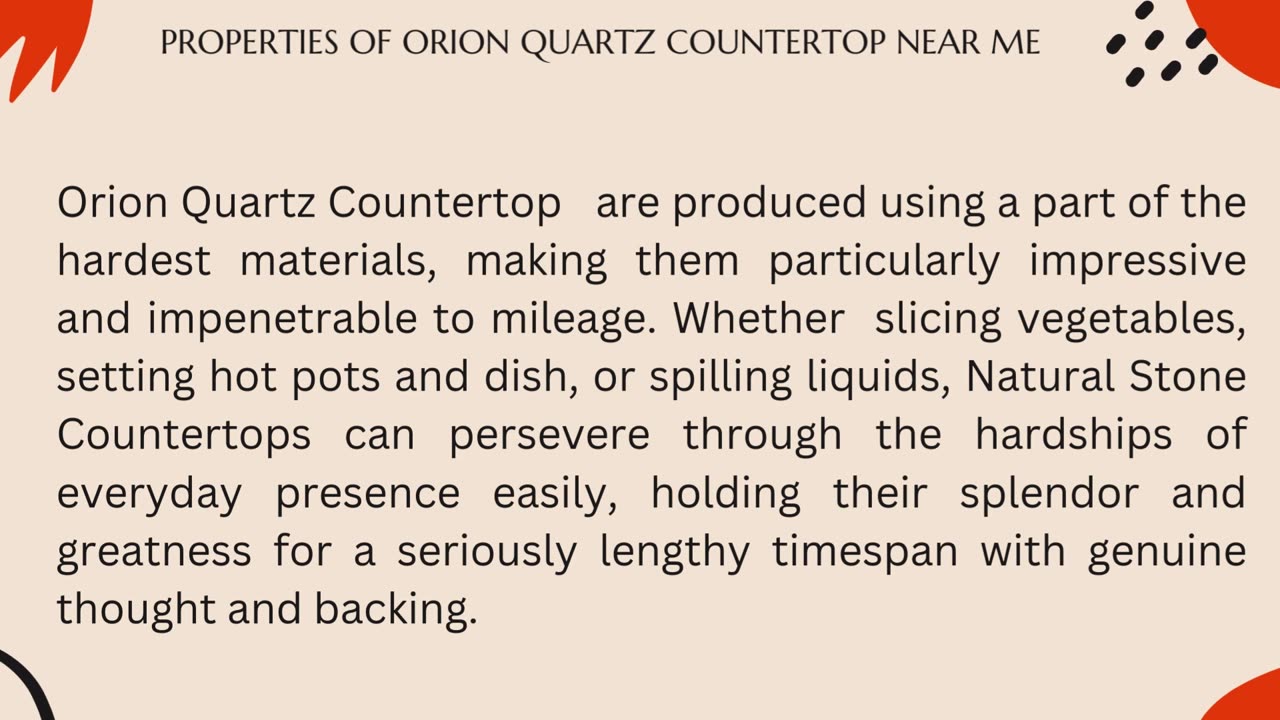 PROPERTIES OF ORION QUARTZ COUNTERTOP NEAR ME

Orion Quartz Countertop are produced using a part of the hardest materials, making them particularly impressive and impenetrable to mileage. Whether slicing vegetables, setting hot pots and dish, or spilling liquids, Natural Stone Countertops can persevere through the hardships of everyday presence easily, holding their splendor and greatness for a seriously lengthy timespan with genuine thought and backing.